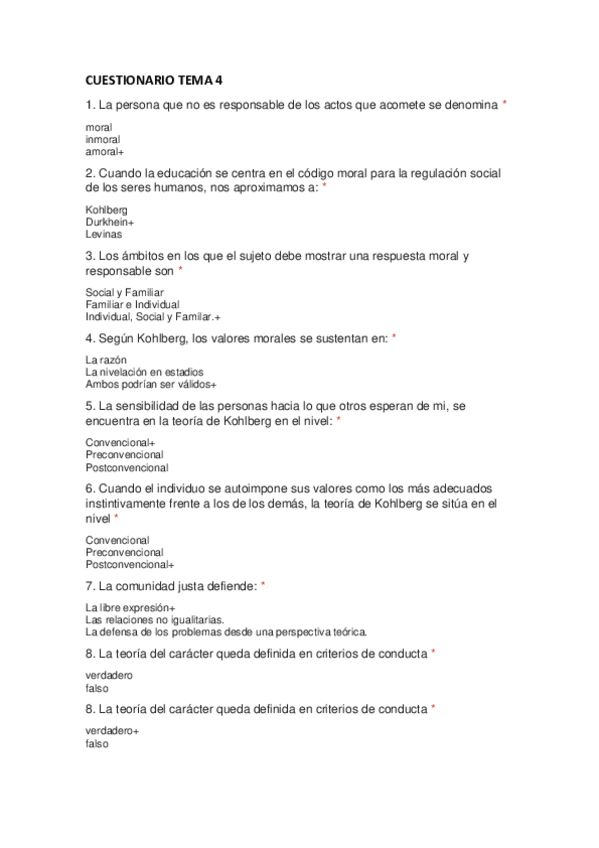 CUESTIONARIO TEMA 4

1. La persona que no es responsable de los actos que acomete se denomina *

moral
inmoral
amoral+

2. Cuando la educación se centra en el código moral para la regulación social de los seres humanos, nos aproximamos a: *

Kohlberg
Durkhein+
Levinas

3. Los ámbitos en los que el sujeto debe mostrar una respuesta moral y responsable son *

Social y Familiar
Familiar e Individual
Individual, Social y Familar.+

4. Según Kohlberg, los valores morales se sustentan en: *

La razón
La nivelación en estadios
Ambos podrían ser válidos+

5. La sensibilidad de las personas hacia lo que otros esperan de mi, se encuentra en la teoría de Kohlberg en el nivel: *

Convencional+
Preconvencional
Postconvencional

6. Cuando el individuo se autoimpone sus valores como los más adecuados instintivamente frente a los de los demás, la teoría de Kohlberg se sitúa en el nivel *

Convencional
Preconvencional
Postconvencional+

7. La comunidad justa defiende: *

La libre expresión+
Las relaciones no igualitarias.
La defensa de los problemas desde una perspectiva teórica.

8. La teoría del carácter queda definida en criterios de conducta *

verdadero
falso

8. La teoría del carácter queda definida en criterios de conducta *

verdadero+
falso